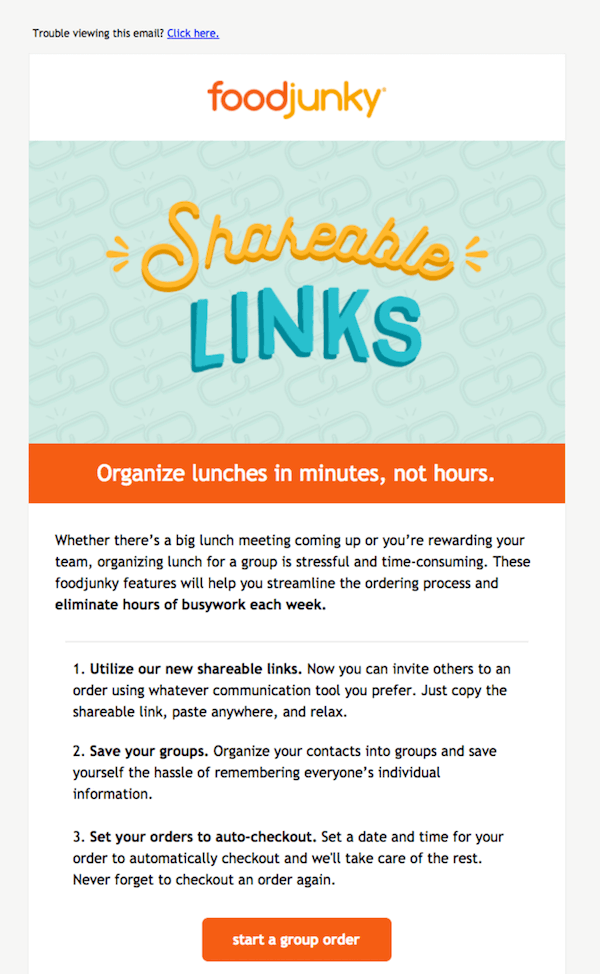 Trouble viewing this email? Click here.

foodjunky

Shareable LINKS

Organize lunches in minutes, not hours.

Whether there's a big lunch meeting coming up or you're rewarding your team, organizing lunch for a group is stressful and time-consuming. These foodjunky features will help you streamline the ordering process and eliminate hours of busywork each week.

1. Utilize our new shareable links. Now you can invite others to an order using whatever communication tool you prefer. Just copy the shareable link, paste anywhere, and relax.

2. Save your groups. Organize your contacts into groups and save yourself the hassle of remembering everyone's individual information.

3. Set your orders to auto-checkout. Set a date and time for your order to automatically checkout and we'll take care of the rest. Never forget to checkout an order again.

start a group order